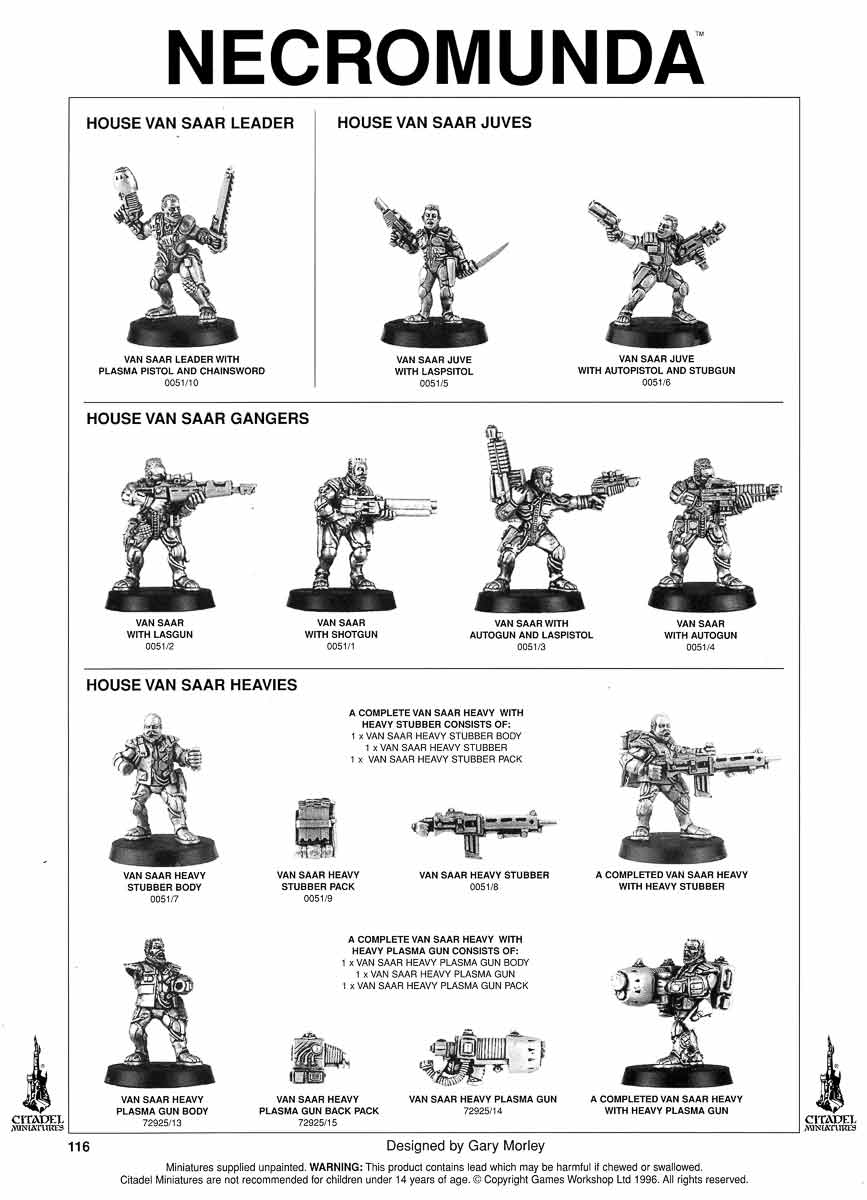 NECROMUNDA™

HOUSE VAN SAAR LEADER

VAN SAAR LEADER WITH PLASMA PISTOL AND CHAINSWORD
0051/10

HOUSE VAN SAAR JUVES

VAN SAAR JUVE WITH LASPSITOL
0051/5

VAN SAAR JUVE WITH AUTOPISTOL AND STUBGUN
0051/6

HOUSE VAN SAAR GANGERS

VAN SAAR WITH LASGUN
0051/2

VAN SAAR WITH SHOTGUN
0051/1

VAN SAAR WITH AUTOGUN AND LASPISTOL
0051/3

VAN SAAR WITH AUTOGUN
0051/4

HOUSE VAN SAAR HEAVIES

A COMPLETE VAN SAAR HEAVY WITH HEAVY STUBBER CONSISTS OF:
1 x VAN SAAR HEAVY STUBBER BODY
1 x VAN SAAR HEAVY STUBBER
1 x VAN SAAR HEAVY STUBBER PACK

VAN SAAR HEAVY STUBBER BODY
0051/7

VAN SAAR HEAVY STUBBER PACK
0051/9

VAN SAAR HEAVY STUBBER
0051/8

A COMPLETED VAN SAAR HEAVY WITH HEAVY STUBBER

A COMPLETE VAN SAAR HEAVY WITH HEAVY PLASMA GUN CONSISTS OF:
1 x VAN SAAR HEAVY PLASMA GUN BODY
1 x VAN SAAR HEAVY PLASMA GUN
1 x VAN SAAR HEAVY PLASMA GUN PACK

VAN SAAR HEAVY PLASMA GUN BODY
72925/13

VAN SAAR HEAVY PLASMA GUN BACK PACK
72925/15

VAN SAAR HEAVY PLASMA GUN
72925/14

A COMPLETED VAN SAAR HEAVY WITH HEAVY PLASMA GUN

CITADEL MINIATURES

CITADEL MINIATURES

116

Designed by Gary Morley

Miniatures supplied unpainted. WARNING: This product contains lead which may be harmful if chewed or swallowed. Citadel Miniatures are not recommended for children under 14 years of age. © Copyright Games Workshop Ltd 1996. All rights reserved.